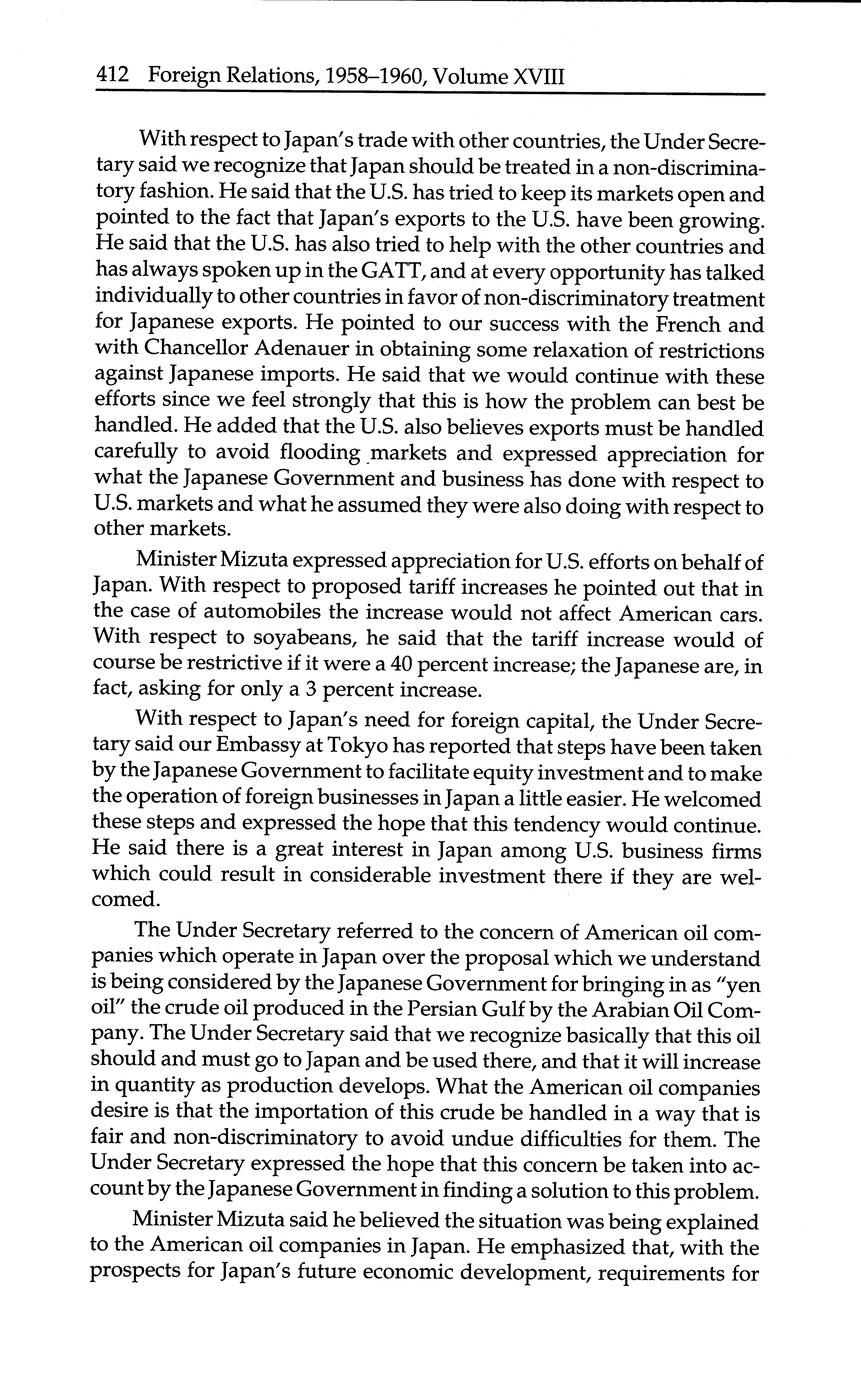 412 Foreign Relations, 1958–1960, Volume XVIII

With respect to Japan's trade with other countries, the Under Secretary said we recognize that Japan should be treated in a non-discriminatory fashion. He said that the U.S. has tried to keep its markets open and pointed to the fact that Japan's exports to the U.S. have been growing. He said that the U.S. has also tried to help with the other countries and has always spoken up in the GATT, and at every opportunity has talked individually to other countries in favor of non-discriminatory treatment for Japanese exports. He pointed to our success with the French and with Chancellor Adenauer in obtaining some relaxation of restrictions against Japanese imports. He said that we would continue with these efforts since we feel strongly that this is how the problem can best be handled. He added that the U.S. also believes exports must be handled carefully to avoid flooding markets and expressed appreciation for what the Japanese Government and business has done with respect to U.S. markets and what he assumed they were also doing with respect to other markets.

Minister Mizuta expressed appreciation for U.S. efforts on behalf of Japan. With respect to proposed tariff increases he pointed out that in the case of automobiles the increase would not affect American cars. With respect to soyabeans, he said that the tariff increase would of course be restrictive if it were a 40 percent increase; the Japanese are, in fact, asking for only a 3 percent increase.

With respect to Japan's need for foreign capital, the Under Secretary said our Embassy at Tokyo has reported that steps have been taken by the Japanese Government to facilitate equity investment and to make the operation of foreign businesses in Japan a little easier. He welcomed these steps and expressed the hope that this tendency would continue. He said there is a great interest in Japan among U.S. business firms which could result in considerable investment there if they are welcomed.

The Under Secretary referred to the concern of American oil companies which operate in Japan over the proposal which we understand is being considered by the Japanese Government for bringing in as "yen oil" the crude oil produced in the Persian Gulf by the Arabian Oil Company. The Under Secretary said that we recognize basically that this oil should and must go to Japan and be used there, and that it will increase in quantity as production develops. What the American oil companies desire is that the importation of this crude be handled in a way that is fair and non-discriminatory to avoid undue difficulties for them. The Under Secretary expressed the hope that this concern be taken into account by the Japanese Government in finding a solution to this problem.

Minister Mizuta said he believed the situation was being explained to the American oil companies in Japan. He emphasized that, with the prospects for Japan's future economic development, requirements for